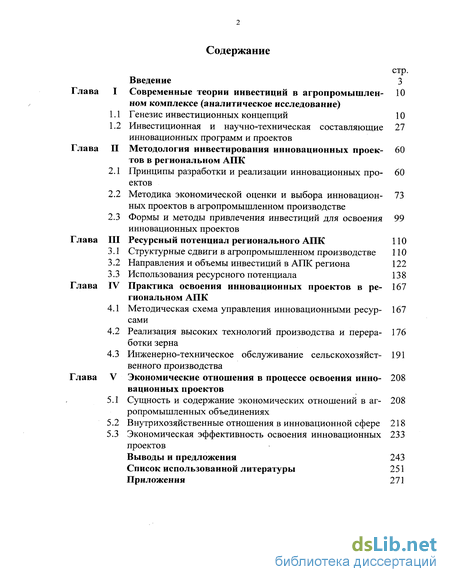 2

Содержание

| | | | стр. |
|---|---|---|---|
| | | Введение | 3 |
| Глава | I | Современные теории инвестиций в агропромышленном комплексе (аналитическое исследование) | 10 |
| | 1.1 | Генезис инвестиционных концепций | 10 |
| | 1.2 | Инвестиционная и научно-техническая составляющие инновационных программ и проектов | 27 |
| Глава | II | Методология инвестирования инновационных проектов в региональном АПК | 60 |
| | 2.1 | Принципы разработки и реализации инновационных проектов | 60 |
| | 2.2 | Методика экономической оценки и выбора инновационных проектов в агропромышленном производстве | 73 |
| | 2.3 | Формы и методы привлечения инвестиций для освоения инновационных проектов | 99 |
| Глава | III | Ресурсный потенциал регионального АПК | 110 |
| | 3.1 | Структурные сдвиги в агропромышленном производстве | 110 |
| | 3.2 | Направления и объемы инвестиций в АПК региона | 122 |
| | 3.3 | Использования ресурсного потенциала | 138 |
| Глава | IV | Практика освоения инновационных проектов в региональном АПК | 167 |
| | 4.1 | Методическая схема управления инновационными ресурсами | 167 |
| | 4.2 | Реализация высоких технологий производства и переработки зерна | 176 |
| | 4.3 | Инженерно-техническое обслуживание сельскохозяйственного производства | 191 |
| Глава | V | Экономические отношения в процессе освоения инновационных проектов | 208 |
| | 5.1 | Сущность и содержание экономических отношений в агропромышленных объединениях | 208 |
| | 5.2 | Внутрихозяйственные отношения в инновационной сфере | 218 |
| | 5.3 | Экономическая эффективность освоения инновационных проектов | 233 |
| | | Выводы и предложения | 243 |
| | | Список использованной литературы | 251 |
| | | Приложения | 271 |

dsLib.net
библиотека диссертаций